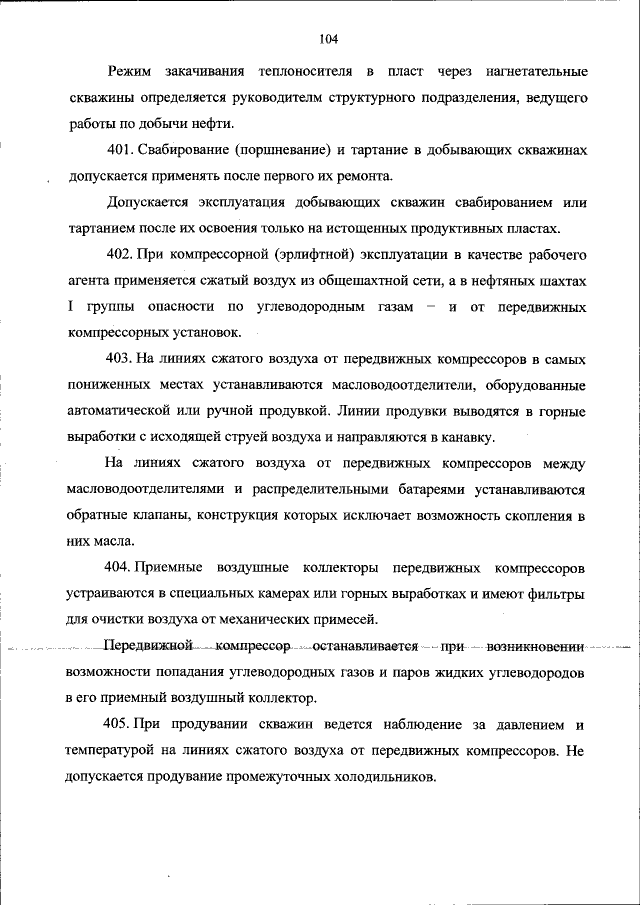 104

Режим закачивания теплоносителя в пласт через нагнетательные скважины определяется руководителм структурного подразделения, ведущего работы по добычи нефти.

401. Свабирование (поршневание) и тартание в добывающих скважинах допускается применять после первого их ремонта.

Допускается эксплуатация добывающих скважин свабированием или тартанием после их освоения только на истощенных продуктивных пластах.

402. При компрессорной (эрлифтной) эксплуатации в качестве рабочего агента применяется сжатый воздух из общешахтной сети, а в нефтяных шахтах I группы опасности по углеводородным газам – и от передвижных компрессорных установок.

403. На линиях сжатого воздуха от передвижных компрессоров в самых пониженных местах устанавливаются масловодоотделители, оборудованные автоматической или ручной продувкой. Линии продувки выводятся в горные выработки с исходящей струей воздуха и направляются в канавку.

На линиях сжатого воздуха от передвижных компрессоров между масловодоотделителями и распределительными батареями устанавливаются обратные клапаны, конструкция которых исключает возможность скопления в них масла.

404. Приемные воздушные коллекторы передвижных компрессоров устраиваются в специальных камерах или горных выработках и имеют фильтры для очистки воздуха от механических примесей.

Передвижной компрессор останавливается при возникновении возможности попадания углеводородных газов и паров жидких углеводородов в его приемный воздушный коллектор.

405. При продувании скважин ведется наблюдение за давлением и температурой на линиях сжатого воздуха от передвижных компрессоров. Не допускается продувание промежуточных холодильников.